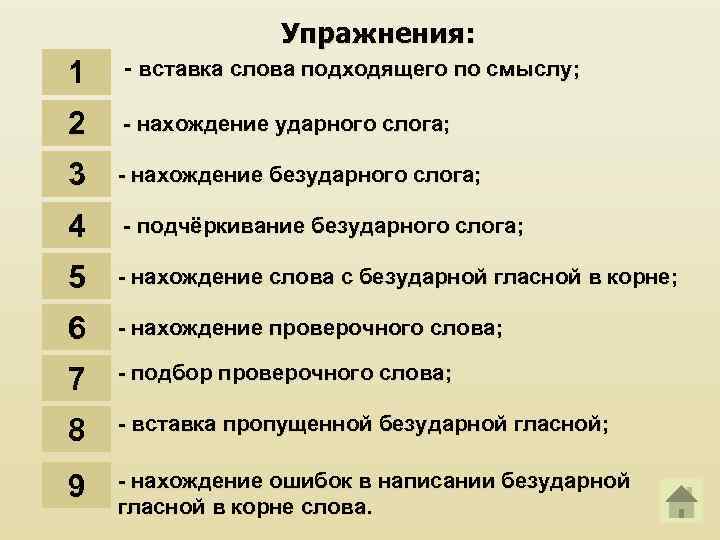 Упражнения:

1 - вставка слова подходящего по смыслу;

2 - нахождение ударного слога;

3 - нахождение безударного слога;

4 - подчёркивание безударного слога;

5 - нахождение слова с безударной гласной в корне;

6 - нахождение проверочного слова;

7 - подбор проверочного слова;

8 - вставка пропущенной безударной гласной;

9 - нахождение ошибок в написании безударной гласной в корне слова.